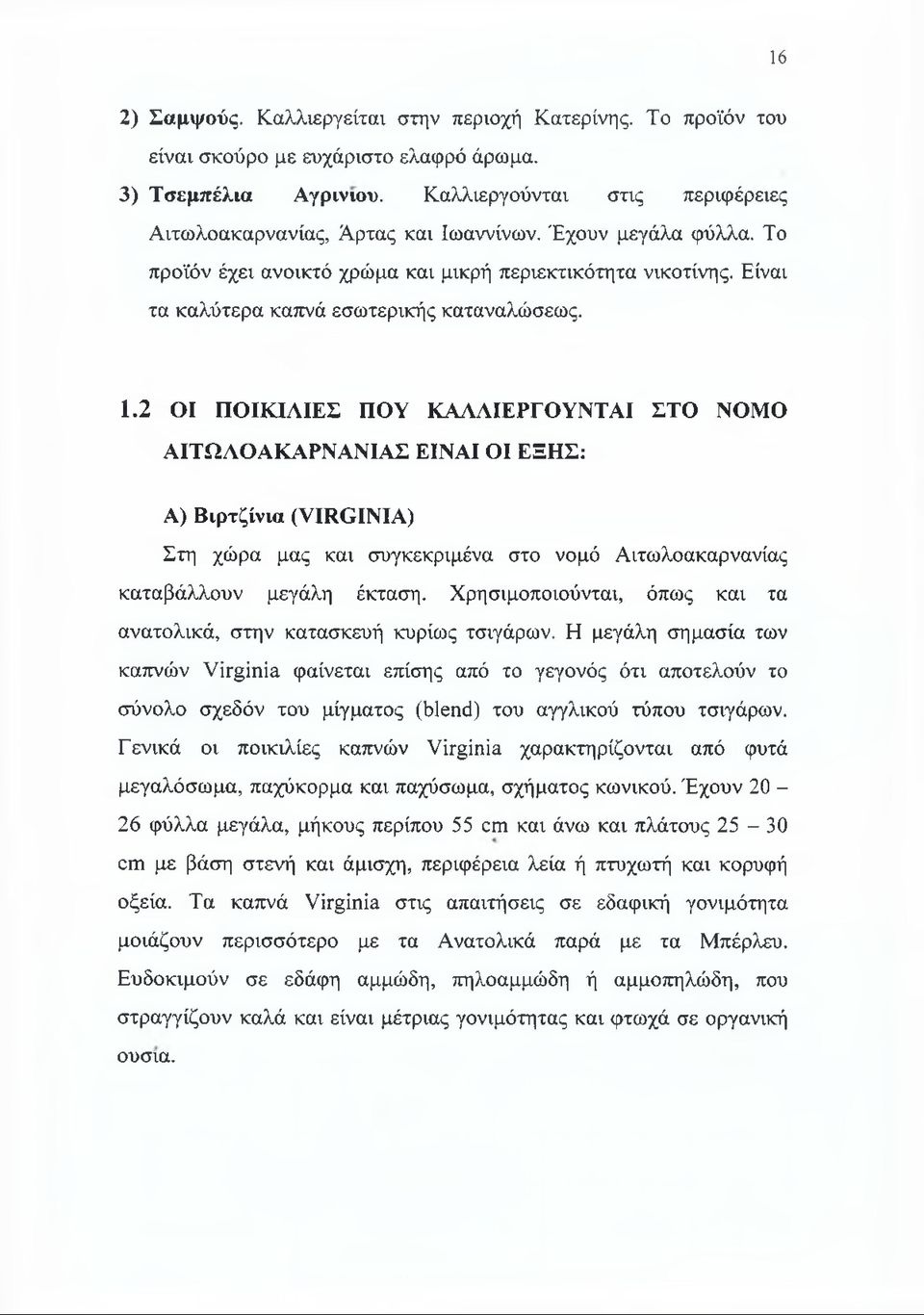 16

2) Σαμψούς. Καλλιεργείται στην περιοχή Κατερίνης. Το προϊόν του είναι σκούρο με ευχάριστο ελαφρό άρωμα.

3) Τσεμπέλια Αγρινίου. Καλλιεργούνται στις περιφέρειες Αιτωλοακαρνανίας, Άρτας και Ιωαννίνων. Έχουν μεγάλα φύλλα. Το προϊόν έχει ανοικτό χρώμα και μικρή περιεκτικότητα νικοτίνης. Είναι τα καλύτερα καπνά εσωτερικής καταναλώσεως.

1.2 ΟΙ ΠΟΙΚΙΛΙΕΣ ΠΟΥ ΚΑΛΛΙΕΡΓΟΥΝΤΑΙ ΣΤΟ ΝΟΜΟ ΑΙΤΩΛΟΑΚΑΡΝΑΝΙΑΣ ΕΙΝΑΙ ΟΙ ΕΞΗΣ:

Α) Βιρτζίνια (VIRGINIA)

Στη χώρα μας και συγκεκριμένα στο νομό Αιτωλοακαρνανίας καταβάλλουν μεγάλη έκταση. Χρησιμοποιούνται, όπως και τα ανατολικά, στην κατασκευή κυρίως τσιγάρων. Η μεγάλη σημασία των καπνών Virginia φαίνεται επίσης από το γεγονός ότι αποτελούν το σύνολο σχεδόν του μίγματος (blend) του αγγλικού τύπου τσιγάρων. Γενικά οι ποικιλίες καπνών Virginia χαρακτηρίζονται από φυτά μεγαλόσωμα, παχύκορμα και παχύσωμα, σχήματος κωνικού. Έχουν 20 – 26 φύλλα μεγάλα, μήκους περίπου 55 cm και άνω και πλάτους 25 – 30 cm με βάση στενή και άμισχη, περιφέρεια λεία ή πτυχωτή και κορυφή οξεία. Τα καπνά Virginia στις απαιτήσεις σε εδαφική γονιμότητα μοιάζουν περισσότερο με τα Ανατολικά παρά με τα Μπέρλευ. Ευδοκιμούν σε εδάφη αμμώδη, πηλοαμμώδη ή αμμοπηλώδη, που στραγγίζουν καλά και είναι μέτριας γονιμότητας και φτωχά σε οργανική ουσία.